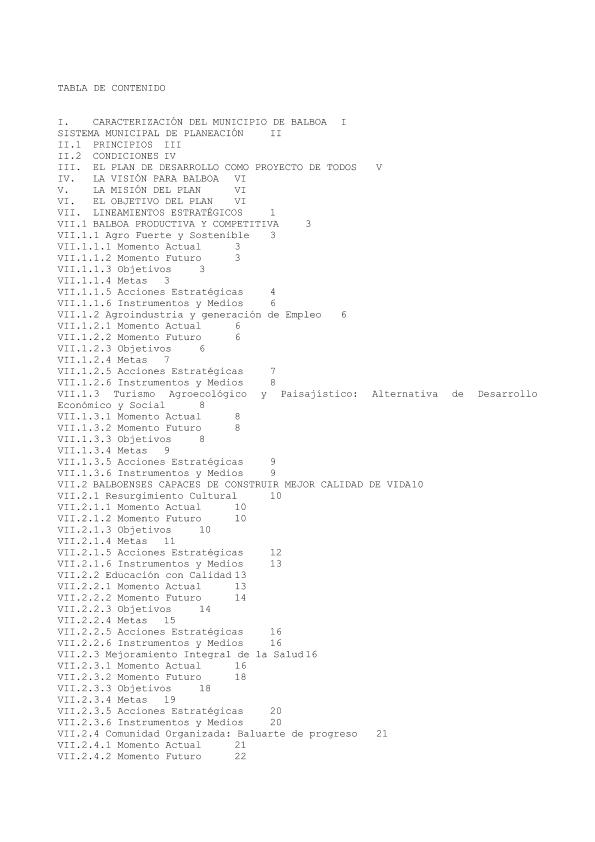 TABLA DE CONTENIDO

I. CARACTERIZACIÓN DEL MUNICIPIO DE BALBOA I
SISTEMA MUNICIPAL DE PLANEACIÓN II
II.1 PRINCIPIOS III
II.2 CONDICIONES IV
III. EL PLAN DE DESARROLLO COMO PROYECTO DE TODOS V
IV. LA VISIÓN PARA BALBOA VI
V. LA MISIÓN DEL PLAN VI
VI. EL OBJETIVO DEL PLAN VI
VII. LINEAMIENTOS ESTRATÉGICOS 1
VII.1 BALBOA PRODUCTIVA Y COMPETITIVA 3
VII.1.1 Agro Fuerte y Sostenible 3
VII.1.1.1 Momento Actual 3
VII.1.1.2 Momento Futuro 3
VII.1.1.3 Objetivos 3
VII.1.1.4 Metas 3
VII.1.1.5 Acciones Estratégicas 4
VII.1.1.6 Instrumentos y Medios 6
VII.1.2 Agroindustria y generación de Empleo 6
VII.1.2.1 Momento Actual 6
VII.1.2.2 Momento Futuro 6
VII.1.2.3 Objetivos 6
VII.1.2.4 Metas 7
VII.1.2.5 Acciones Estratégicas 7
VII.1.2.6 Instrumentos y Medios 8
VII.1.3 Turismo Agroecológico y Paisajístico: Alternativa de Desarrollo Económico y Social 8
VII.1.3.1 Momento Actual 8
VII.1.3.2 Momento Futuro 8
VII.1.3.3 Objetivos 8
VII.1.3.4 Metas 9
VII.1.3.5 Acciones Estratégicas 9
VII.1.3.6 Instrumentos y Medios 9
VII.2 BALBOENSES CAPACES DE CONSTRUIR MEJOR CALIDAD DE VIDA10
VII.2.1 Resurgimiento Cultural 10
VII.2.1.1 Momento Actual 10
VII.2.1.2 Momento Futuro 10
VII.2.1.3 Objetivos 10
VII.2.1.4 Metas 11
VII.2.1.5 Acciones Estratégicas 12
VII.2.1.6 Instrumentos y Medios 13
VII.2.2 Educación con Calidad13
VII.2.2.1 Momento Actual 13
VII.2.2.2 Momento Futuro 14
VII.2.2.3 Objetivos 14
VII.2.2.4 Metas 15
VII.2.2.5 Acciones Estratégicas 16
VII.2.2.6 Instrumentos y Medios 16
VII.2.3 Mejoramiento Integral de la Salud16
VII.2.3.1 Momento Actual 16
VII.2.3.2 Momento Futuro 18
VII.2.3.3 Objetivos 18
VII.2.3.4 Metas 19
VII.2.3.5 Acciones Estratégicas 20
VII.2.3.6 Instrumentos y Medios 20
VII.2.4 Comunidad Organizada: Baluarte de progreso 21
VII.2.4.1 Momento Actual 21
VII.2.4.2 Momento Futuro 22